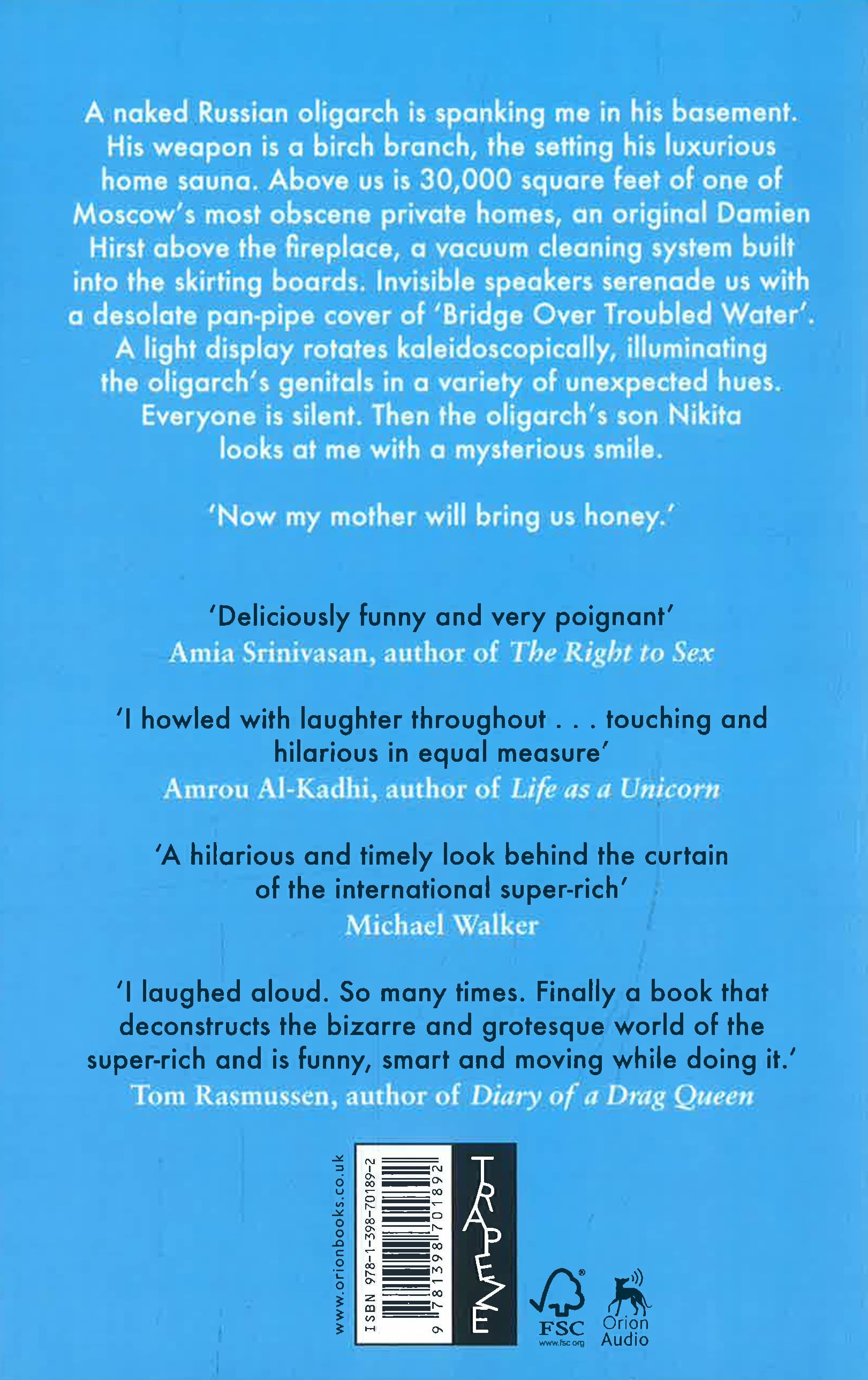 A naked Russian oligarch is spanking me in his basement. His weapon is a birch branch, the setting his luxurious home sauna. Above us is 30,000 square feet of one of Moscow's most obscene private homes, an original Damien Hirst above the fireplace, a vacuum cleaning system built into the skirting boards. Invisible speakers serenade us with a desolate pan-pipe cover of 'Bridge Over Troubled Water'. A light display rotates kaleidoscopically, illuminating the oligarch's genitals in a variety of unexpected hues. Everyone is silent. Then the oligarch's son Nikita looks at me with a mysterious smile.

'Now my mother will bring us honey.'

'Deliciously funny and very poignant'
Amia Srinivasan, author of The Right to Sex

'I howled with laughter throughout . . . touching and hilarious in equal measure'
Amrou Al-Kadhi, author of Life as a Unicorn

'A hilarious and timely look behind the curtain of the international super-rich'
Michael Walker

'I laughed aloud. So many times. Finally a book that deconstructs the bizarre and grotesque world of the super-rich and is funny, smart and moving while doing it.'
Tom Rasmussen, author of Diary of a Drag Queen

www.orionbooks.co.uk

ISBN 978-1-398-70189-2

9 781398 701892

TRAPEZE

FSC
www.fsc.org

Orion
Audio